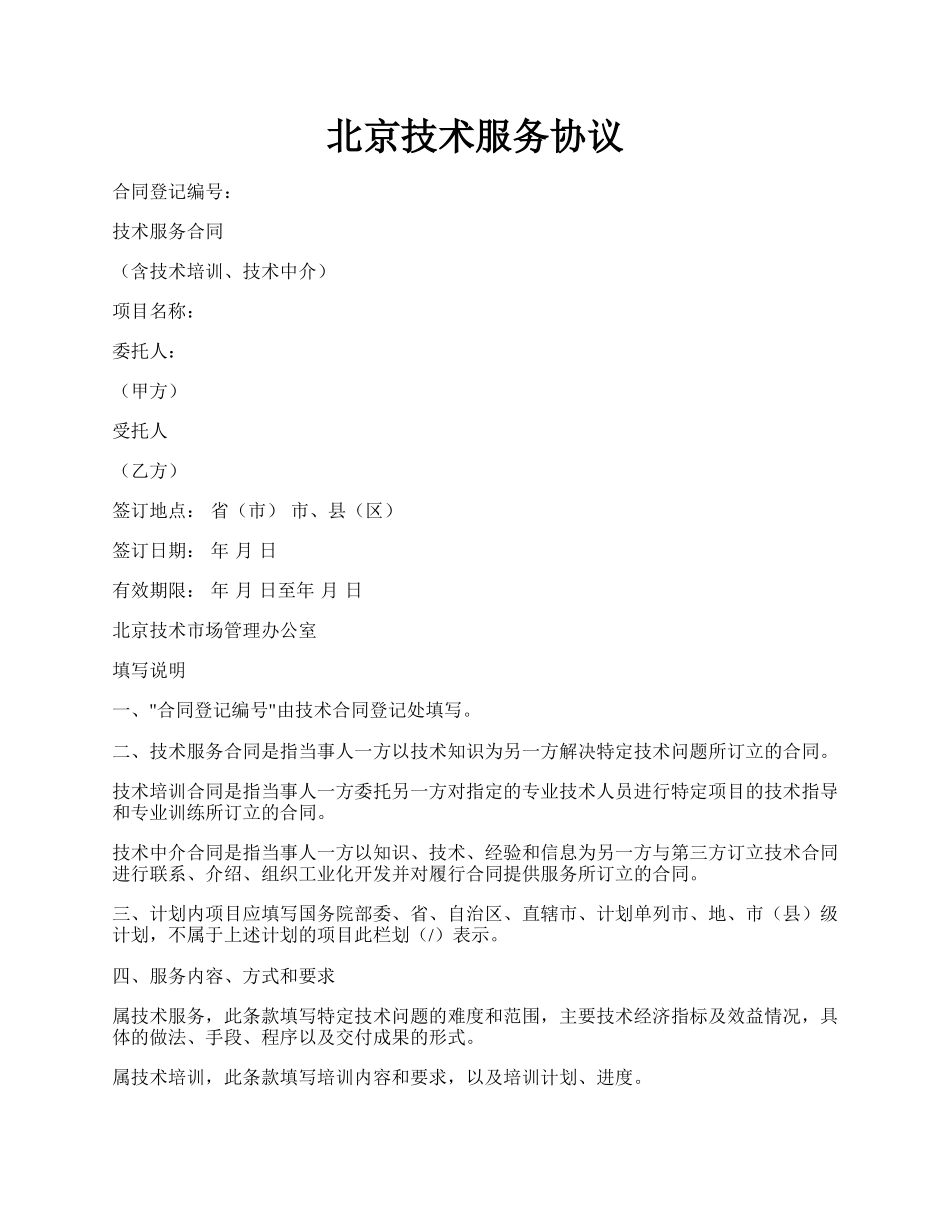 北京技术服务协议

合同登记编号：

技术服务合同

（含技术培训、技术中介）

项目名称：

委托人：

（甲方）

受托人

（乙方）

签订地点： 省（市） 市、县（区）

签订日期： 年 月 日

有效期限： 年 月 日至年 月 日

北京技术市场管理办公室

填写说明

一、"合同登记编号"由技术合同登记处填写。

二、技术服务合同是指当事人一方以技术知识为另一方解决特定技术问题所订立的合同。

技术培训合同是指当事人一方委托另一方对指定的专业技术人员进行特定项目的技术指导和专业训练所订立的合同。

技术中介合同是指当事人一方以知识、技术、经验和信息为另一方与第三方订立技术合同进行联系、介绍、组织工业化开发并对履行合同提供服务所订立的合同。

三、计划内项目应填写国务院部委、省、自治区、直辖市、计划单列市、地、市（县）级计划，不属于上述计划的项目此栏划（/）表示。

四、服务内容、方式和要求

属技术服务，此条款填写特定技术问题的难度和范围，主要技术经济指标及效益情况，具体的做法、手段、程序以及交付成果的形式。

属技术培训，此条款填写培训内容和要求，以及培训计划、进度。